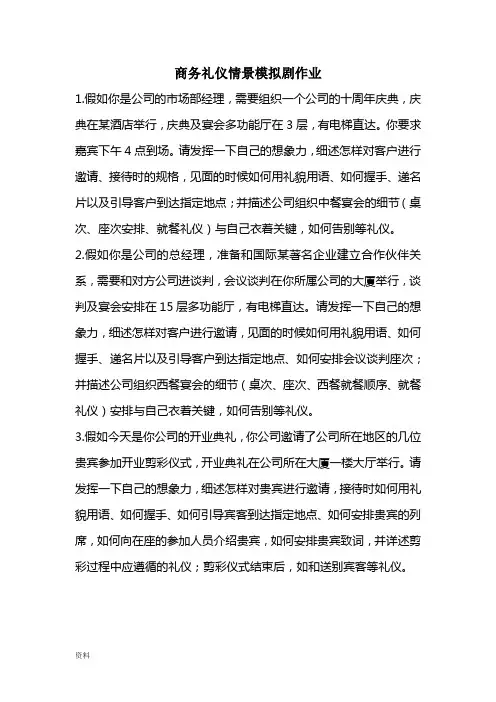 商务礼仪情景模拟剧作业

1.假如你是公司的市场部经理，需要组织一个公司的十周年庆典，庆典在某酒店举行，庆典及宴会多功能厅在 3 层，有电梯直达。你要求嘉宾下午 4 点到场。请发挥一下自己的想象力，细述怎样对客户进行邀请、接待时的规格，见面的时候如何用礼貌用语、如何握手、递名片以及引导客户到达指定地点；并描述公司组织中餐宴会的细节（桌次、座次安排、就餐礼仪）与自己衣着关键，如何告别等礼仪。

2.假如你是公司的总经理，准备和国际某著名企业建立合作伙伴关系，需要和对方公司进谈判，会议谈判在你所属公司的大厦举行，谈判及宴会安排在 15 层多功能厅，有电梯直达。请发挥一下自己的想象力，细述怎样对客户进行邀请，见面的时候如何用礼貌用语、如何握手、递名片以及引导客户到达指定地点、如何安排会议谈判座次；并描述公司组织西餐宴会的细节（桌次、座次、西餐就餐顺序、就餐礼仪）安排与自己衣着关键，如何告别等礼仪。

3.假如今天是你公司的开业典礼，你公司邀请了公司所在地区的几位贵宾参加开业剪彩仪式，开业典礼在公司所在大厦一楼大厅举行。请发挥一下自己的想象力，细述怎样对贵宾进行邀请，接待时如何用礼貌用语、如何握手、如何引导宾客到达指定地点、如何安排贵宾的列席，如何向在座的参加人员介绍贵宾，如何安排贵宾致词，并详述剪彩过程中应遵循的礼仪；剪彩仪式结束后，如和送别宾客等礼仪。

资料